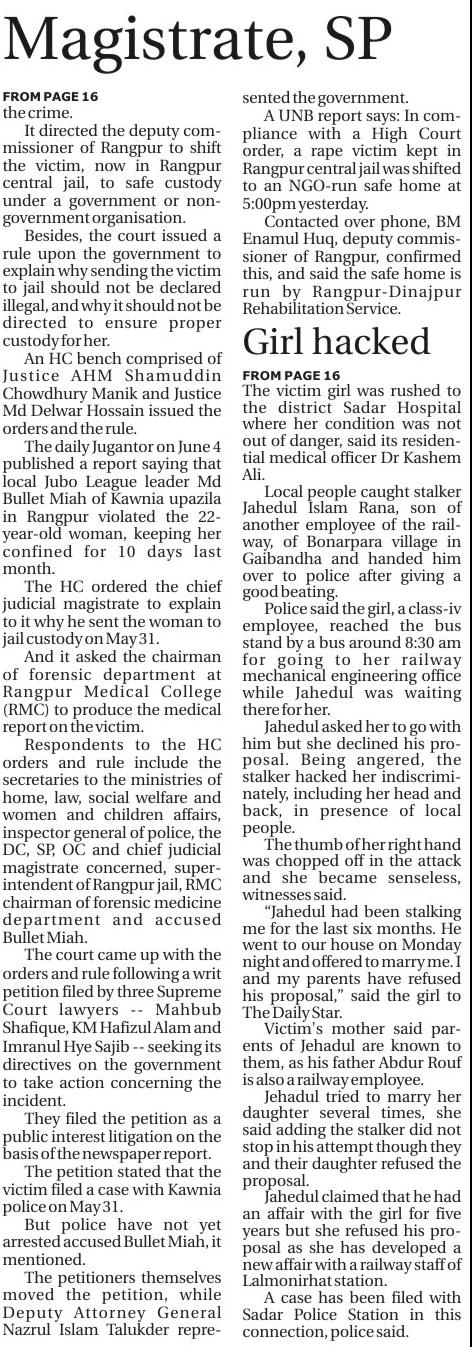 Magistrate, SP

FROM PAGE 16
the crime.

It directed the deputy commissioner of Rangpur to shift the victim, now in Rangpur central jail, to safe custody under a government or non-government organisation.

Besides, the court issued a rule upon the government to explain why sending the victim to jail should not be declared illegal, and why it should not be directed to ensure proper custody for her.

An HC bench comprised of Justice AHM Shamuddin Chowdhury Manik and Justice Md Delwar Hossain issued the orders and the rule.

The daily Jugantor on June 4 published a report saying that local Jubo League leader Md Bullet Miah of Kawnia upazila in Rangpur violated the 22-year-old woman, keeping her confined for 10 days last month.

The HC ordered the chief judicial magistrate to explain to it why he sent the woman to jail custody on May 31.

And it asked the chairman of forensic department at Rangpur Medical College (RMC) to produce the medical report on the victim.

Respondents to the HC orders and rule include the secretaries to the ministries of home, law, social welfare and women and children affairs, inspector general of police, the DC, SP, OC and chief judicial magistrate concerned, superintendent of Rangpur jail, RMC chairman of forensic medicine department and accused Bullet Miah.

The court came up with the orders and rule following a writ petition filed by three Supreme Court lawyers -- Mahbub Shafique, KM Hafizul Alam and Imranul Hye Sajib -- seeking its directives on the government to take action concerning the incident.

They filed the petition as a public interest litigation on the basis of the newspaper report.

The petition stated that the victim filed a case with Kawnia police on May 31.

But police have not yet arrested accused Bullet Miah, it mentioned.

The petitioners themselves moved the petition, while Deputy Attorney General Nazrul Islam Talukder represented the government.

A UNB report says: In compliance with a High Court order, a rape victim kept in Rangpur central jail was shifted to an NGO-run safe home at 5:00pm yesterday.

Contacted over phone, BM Enamul Huq, deputy commissioner of Rangpur, confirmed this, and said the safe home is run by Rangpur-Dinajpur Rehabilitation Service.

Girl hacked

FROM PAGE 16
The victim girl was rushed to the district Sadar Hospital where her condition was not out of danger, said its residential medical officer Dr Kashem Ali.

Local people caught stalker Jahedul Islam Rana, son of another employee of the railway, of Bonarpara village in Gaibandha and handed him over to police after giving a good beating.

Police said the girl, a class-iv employee, reached the bus stand by a bus around 8:30 am for going to her railway mechanical engineering office while Jahedul was waiting there for her.

Jahedul asked her to go with him but she declined his proposal. Being angered, the stalker hacked her indiscriminately, including her head and back, in presence of local people.

The thumb of her right hand was chopped off in the attack and she became senseless, witnesses said.

"Jahedul had been stalking me for the last six months. He went to our house on Monday night and offered to marry me. I and my parents have refused his proposal," said the girl to The Daily Star.

Victim's mother said parents of Jehadul are known to them, as his father Abdur Rouf is also a railway employee.

Jehadul tried to marry her daughter several times, she said adding the stalker did not stop in his attempt though they and their daughter refused the proposal.

Jahedul claimed that he had an affair with the girl for five years but she refused his proposal as she has developed a new affair with a railway staff of Lalmonirhat station.

A case has been filed with Sadar Police Station in this connection, police said.